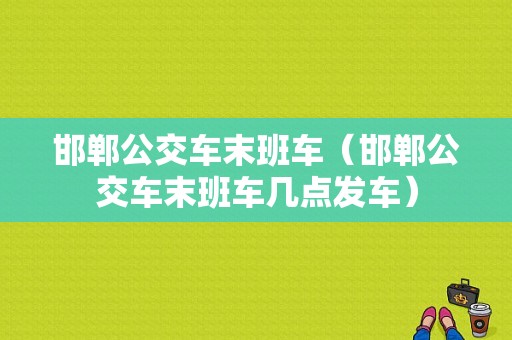 邯郸公交车末班车（邯郸公交车末班车几点发车）